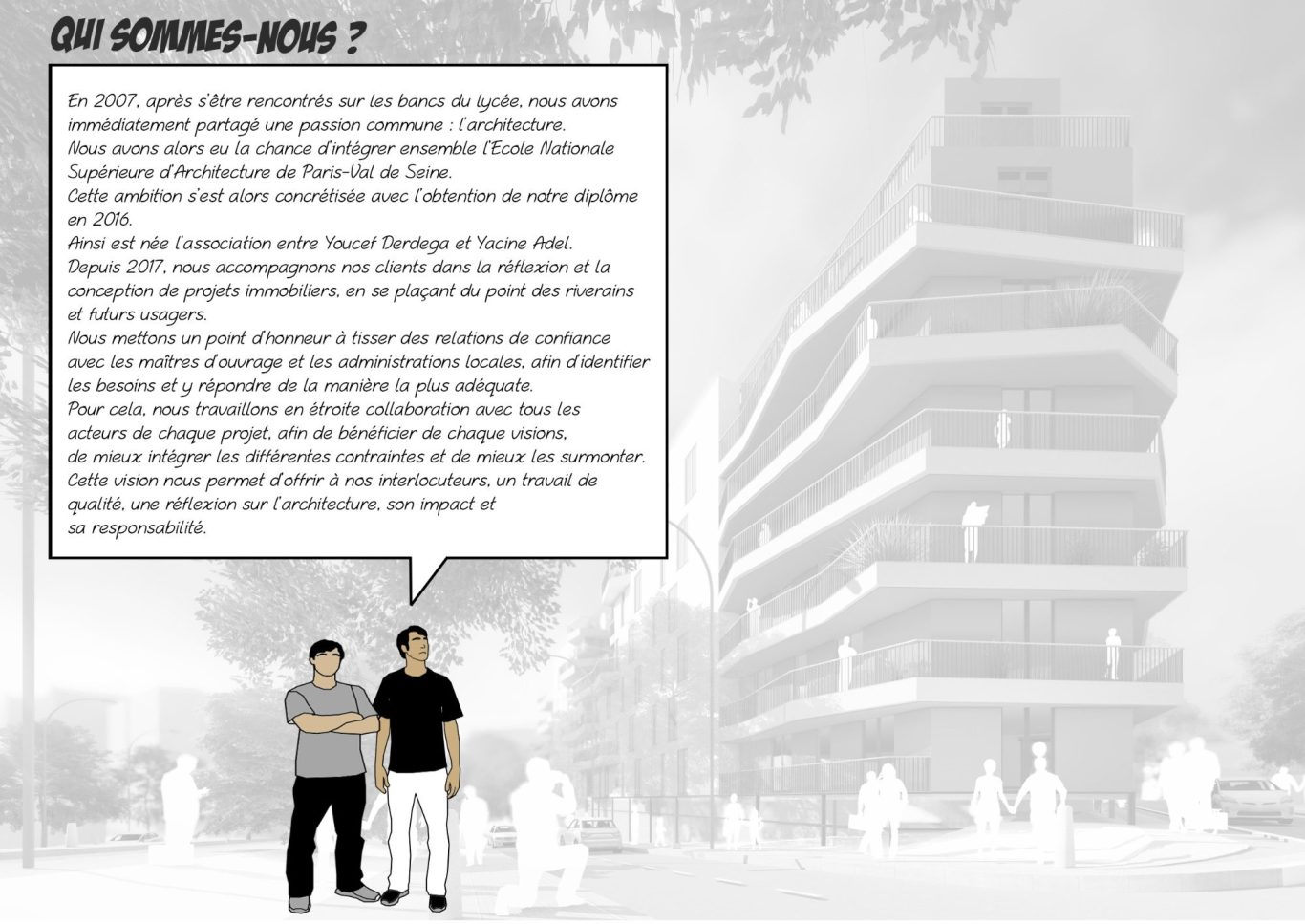 QUI SOMMES-NOUS ?

En 2007, après s'être rencontrés sur les bancs du lycée, nous avons immédiatement partagé une passion commune : l'architecture.
Nous avons alors eu la chance d'intégrer ensemble l'Ecole Nationale Supérieure d'Architecture de Paris-Val de Seine.
Cette ambition s'est alors concrétisée avec l'obtention de notre diplôme en 2016.
Ainsi est née l'association entre Youcef Derdega et Yacine Adel.
Depuis 2017, nous accompagnons nos clients dans la réflexion et la conception de projets immobiliers, en se plaçant du point des riverains et futurs usagers.
Nous mettons un point d'honneur à tisser des relations de confiance avec les maîtres d'ouvrage et les administrations locales, afin d'identifier les besoins et y répondre de la manière la plus adéquate.
Pour cela, nous travaillons en étroite collaboration avec tous les acteurs de chaque projet, afin de bénéficier de chaque visions, de mieux intégrer les différentes contraintes et de mieux les surmonter.
Cette vision nous permet d'offrir à nos interlocuteurs, un travail de qualité, une réflexion sur l'architecture, son impact et sa responsabilité.